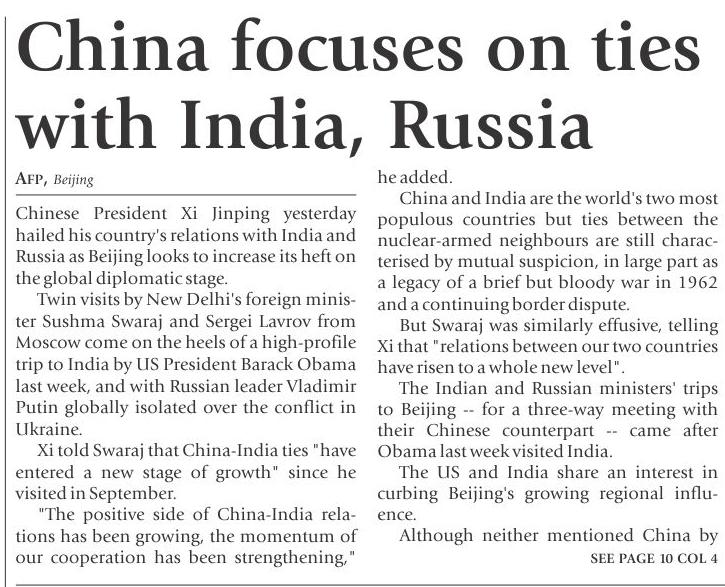 China focuses on ties with India, Russia

AFP, Beijing

Chinese President Xi Jinping yesterday hailed his country's relations with India and Russia as Beijing looks to increase its heft on the global diplomatic stage.

Twin visits by New Delhi's foreign minister Sushma Swaraj and Sergei Lavrov from Moscow come on the heels of a high-profile trip to India by US President Barack Obama last week, and with Russian leader Vladimir Putin globally isolated over the conflict in Ukraine.

Xi told Swaraj that China-India ties "have entered a new stage of growth" since he visited in September.

"The positive side of China-India relations has been growing, the momentum of our cooperation has been strengthening," he added.

China and India are the world's two most populous countries but ties between the nuclear-armed neighbours are still characterised by mutual suspicion, in large part as a legacy of a brief but bloody war in 1962 and a continuing border dispute.

But Swaraj was similarly effusive, telling Xi that "relations between our two countries have risen to a whole new level".

The Indian and Russian ministers' trips to Beijing -- for a three-way meeting with their Chinese counterpart -- came after Obama last week visited India.

The US and India share an interest in curbing Beijing's growing regional influence.

Although neither mentioned China by

SEE PAGE 10 COL 4